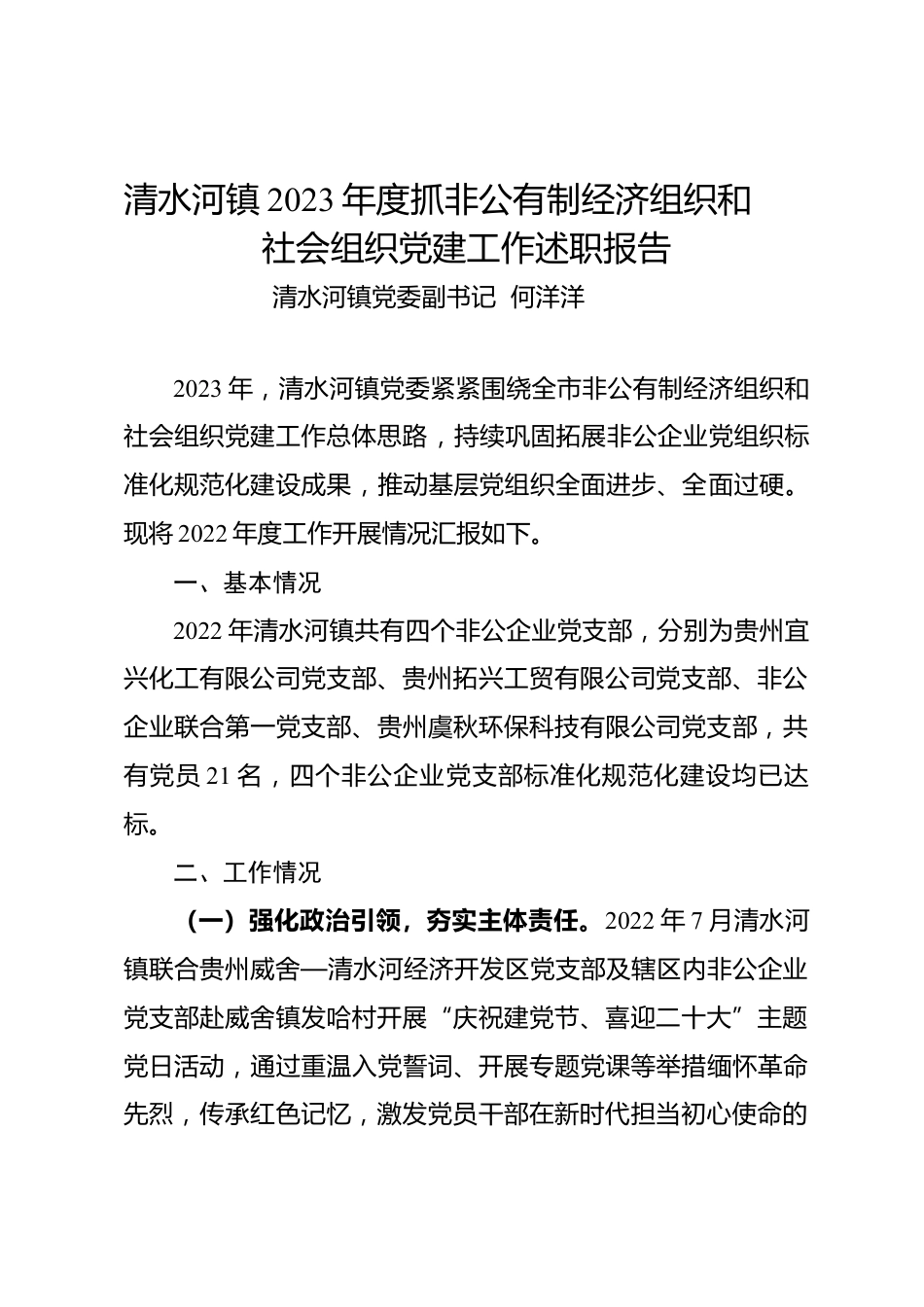 清水河镇2023年度抓非公有制经济组织和社会组织党建工作述职报告

清水河镇党委副书记 何洋洋

2023年，清水河镇党委紧紧围绕全市非公有制经济组织和社会组织党建工作总体思路，持续巩固拓展非公企业党组织标准化规范化建设成果，推动基层党组织全面进步、全面过硬。现将2022年度工作开展情况汇报如下。

一、基本情况

2022年清水河镇共有四个非公企业党支部，分别为贵州宜兴化工有限公司党支部、贵州拓兴工贸有限公司党支部、非公企业联合第一党支部、贵州虞秋环保科技有限公司党支部，共有党员21名，四个非公企业党支部标准化规范化建设均已达标。

二、工作情况

（一）强化政治引领，夯实主体责任。2022年7月清水河镇联合贵州威舍—清水河经济开发区党支部及辖区内非公企业党支部赴威舍镇发哈村开展“庆祝建党节、喜迎二十大”主题党日活动，通过重温入党誓词、开展专题党课等举措缅怀革命先烈，传承红色记忆，激发党员干部在新时代担当初心使命的